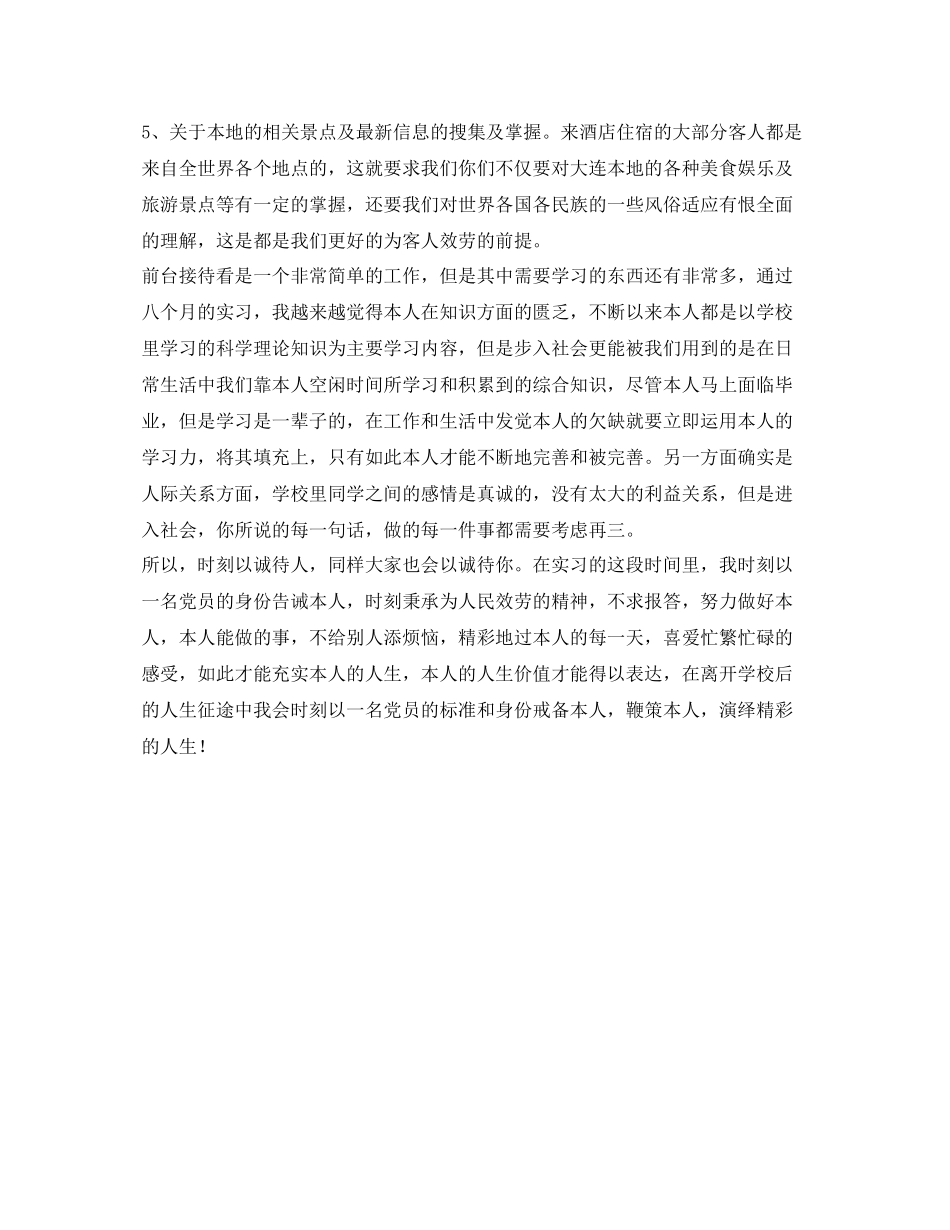 5、关于本地的相关景点及最新信息的搜集及掌握。来酒店住宿的大部分客人都是来自全世界各个地点的，这就要求我们你们不仅要对大连本地的各种美食娱乐及旅游景点等有一定的掌握，还要我们对世界各国各民族的一些风俗适应有恨全面的理解，这是都是我们更好的为客人效劳的前提。

前台接待看是一个非常简单的工作，但是其中需要学习的东西还有非常多，通过八个月的实习，我越来越觉得本人在知识方面的匮乏，不断以来本人都是以学校里学习的科学理论知识为主要学习内容，但是步入社会更能被我们用到的是在日常生活中我们靠本人空闲时间所学习和积累到的综合知识，尽管本人马上面临毕业，但是学习是一辈子的，在工作和生活中发觉本人的欠缺就要立即运用本人的学习力，将其填充上，只有如此本人才能不断地完善和被完善。另一方面确实是人际关系方面，学校里同学之间的感情是真诚的，没有太大的利益关系，但是进入社会，你所说的每一句话，做的每一件事都需要考虑再三。

所以，时刻以诚待人，同样大家也会以诚待你。在实习的这段时间里，我时刻以一名党员的身份告诫本人，时刻秉承为人民效劳的精神，不求报答，努力做好本人，本人能做的事，不给别人添烦恼，精彩地过本人的每一天，喜爱忙繁忙碌的感受，如此才能充实本人的人生，本人的人生价值才能得以表达，在离开学校后的人生征途中我会时刻以一名党员的标准和身份戒备本人，鞭策本人，演绎精彩的人生！